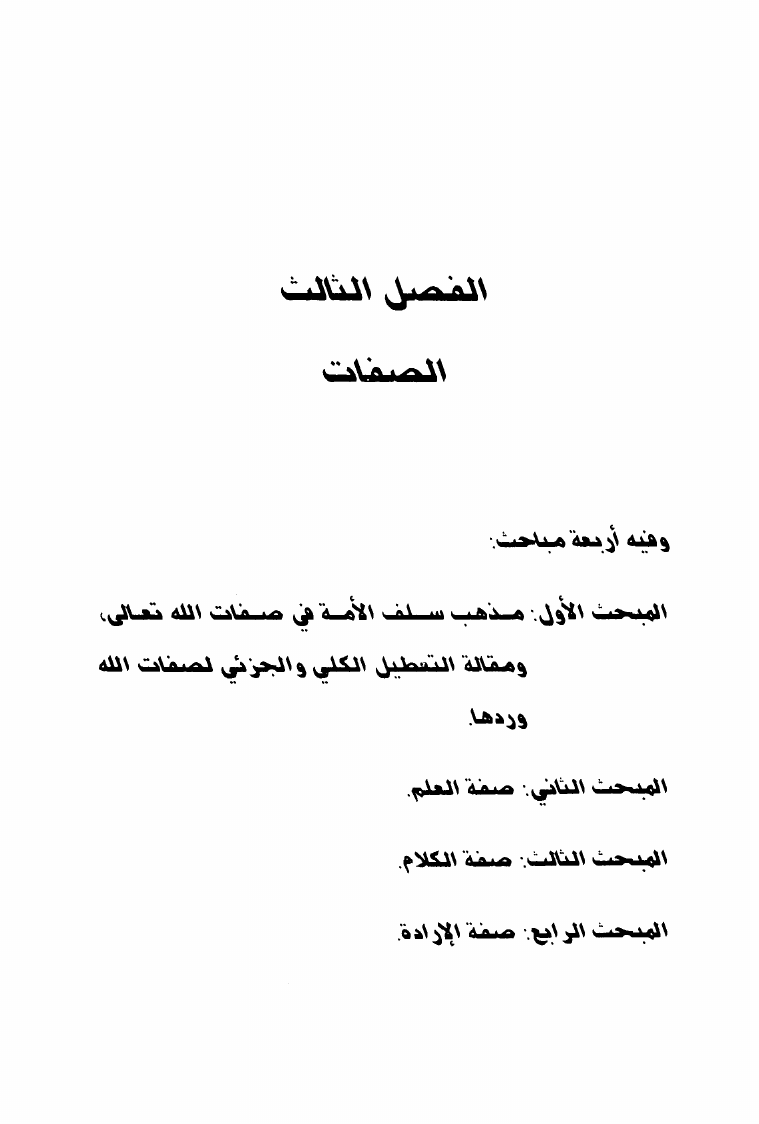 الفصل الثالث

الصفات

وفيه أربعة مباحث:

المبحث الأول: مذهب سلف الأمة في صفات الله تعالى، ومقالة التعطيل الكلي والجزئي لصفات الله وردها.

المبحث الثاني: صفة العلم.

المبحث الثالث: صفة الكلام.

المبحث الرابع: صفة الإرادة.